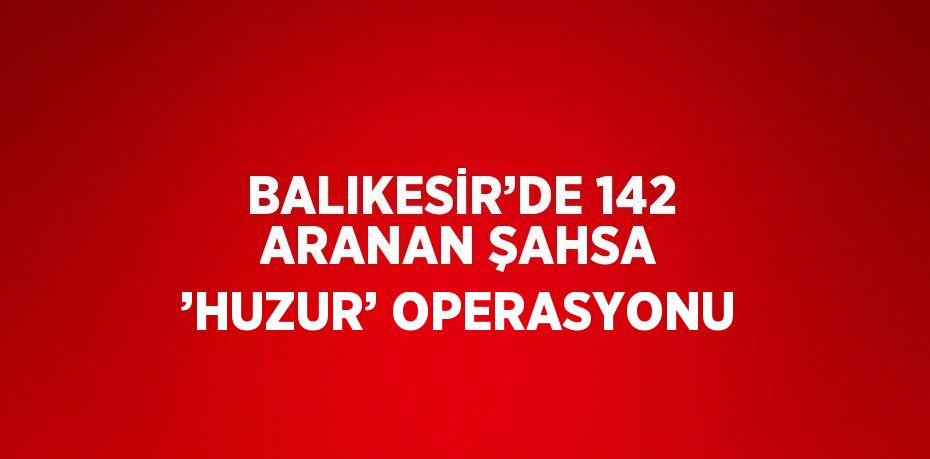 BALIKESİR’DE 142 ARANAN ŞAHSA ’HUZUR’ OPERASYONU